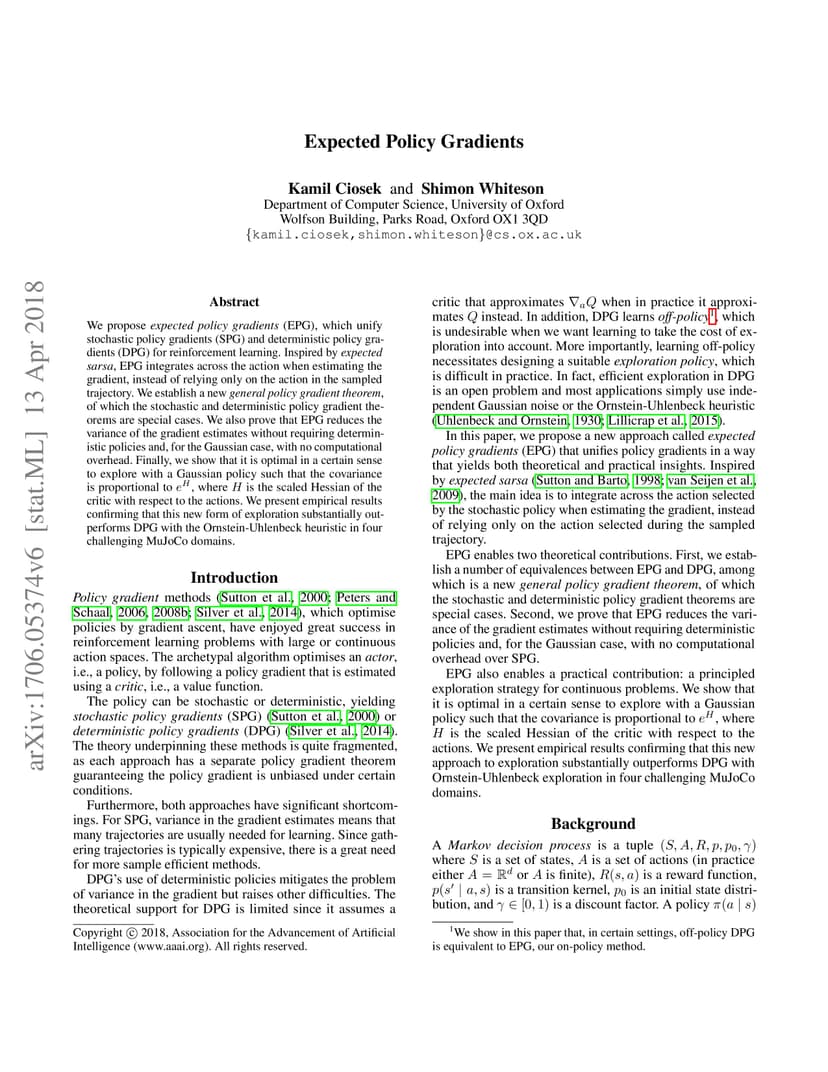 Expected Policy Gradients

Kamil Ciosek and Shimon Whiteson
Department of Computer Science, University of Oxford
Wolfson Building, Parks Road, Oxford OX1 3QD
{kamil.ciosek,shimon.whiteson}@cs.ox.ac.uk

arXiv:1706.05374v6 [stat.ML] 13 Apr 2018

Abstract

We propose expected policy gradients (EPG), which unify stochastic policy gradients (SPG) and deterministic policy gradients (DPG) for reinforcement learning. Inspired by expected sarsa, EPG integrates across the action when estimating the gradient, instead of relying only on the action in the sampled trajectory. We establish a new general policy gradient theorem, of which the stochastic and deterministic policy gradient theorems are special cases. We also prove that EPG reduces the variance of the gradient estimates without requiring deterministic policies and, for the Gaussian case, with no computational overhead. Finally, we show that it is optimal in a certain sense to explore with a Gaussian policy such that the covariance is proportional to $e^H$, where $H$ is the scaled Hessian of the critic with respect to the actions. We present empirical results confirming that this new form of exploration substantially outperforms DPG with the Ornstein-Uhlenbeck heuristic in four challenging MuJoCo domains.

Introduction

Policy gradient methods (Sutton et al., 2000; Peters and Schaal, 2006, 2008b; Silver et al., 2014), which optimise policies by gradient ascent, have enjoyed great success in reinforcement learning problems with large or continuous action spaces. The archetypal algorithm optimises an actor, i.e., a policy, by following a policy gradient that is estimated using a critic, i.e., a value function.

The policy can be stochastic or deterministic, yielding stochastic policy gradients (SPG) (Sutton et al., 2000) or deterministic policy gradients (DPG) (Silver et al., 2014). The theory underpinning these methods is quite fragmented, as each approach has a separate policy gradient theorem guaranteeing the policy gradient is unbiased under certain conditions.

Furthermore, both approaches have significant shortcomings. For SPG, variance in the gradient estimates means that many trajectories are usually needed for learning. Since gathering trajectories is typically expensive, there is a great need for more sample efficient methods.

DPG's use of deterministic policies mitigates the problem of variance in the gradient but raises other difficulties. The theoretical support for DPG is limited since it assumes a critic that approximates $\nabla_a Q$ when in practice it approximates $Q$ instead. In addition, DPG learns off-policy$^1$, which is undesirable when we want learning to take the cost of exploration into account. More importantly, learning off-policy necessitates designing a suitable exploration policy, which is difficult in practice. In fact, efficient exploration in DPG is an open problem and most applications simply use independent Gaussian noise or the Ornstein-Uhlenbeck heuristic (Uhlenbeck and Ornstein, 1930; Lillicrap et al., 2015).

In this paper, we propose a new approach called expected policy gradients (EPG) that unifies policy gradients in a way that yields both theoretical and practical insights. Inspired by expected sarsa (Sutton and Barto, 1998; van Seijen et al., 2009), the main idea is to integrate across the action selected by the stochastic policy when estimating the gradient, instead of relying only on the action selected during the sampled trajectory.

EPG enables two theoretical contributions. First, we establish a number of equivalences between EPG and DPG, among which is a new general policy gradient theorem, of which the stochastic and deterministic policy gradient theorems are special cases. Second, we prove that EPG reduces the variance of the gradient estimates without requiring deterministic policies and, for the Gaussian case, with no computational overhead over SPG.

EPG also enables a practical contribution: a principled exploration strategy for continuous problems. We show that it is optimal in a certain sense to explore with a Gaussian policy such that the covariance is proportional to $e^H$, where $H$ is the scaled Hessian of the critic with respect to the actions. We present empirical results confirming that this new approach to exploration substantially outperforms DPG with Ornstein-Uhlenbeck exploration in four challenging MuJoCo domains.

Background

A Markov decision process is a tuple $(S, A, R, p, p_0, \gamma)$ where $S$ is a set of states, $A$ is a set of actions (in practice either $A = \mathbb{R}^d$ or $A$ is finite), $R(s, a)$ is a reward function, $p(s' \mid a, s)$ is a transition kernel, $p_0$ is an initial state distribution, and $\gamma \in [0, 1)$ is a discount factor. A policy $\pi(a \mid s)$

Copyright © 2018, Association for the Advancement of Artificial Intelligence (www.aaai.org). All rights reserved.

$^1$We show in this paper that, in certain settings, off-policy DPG is equivalent to EPG, our on-policy method.